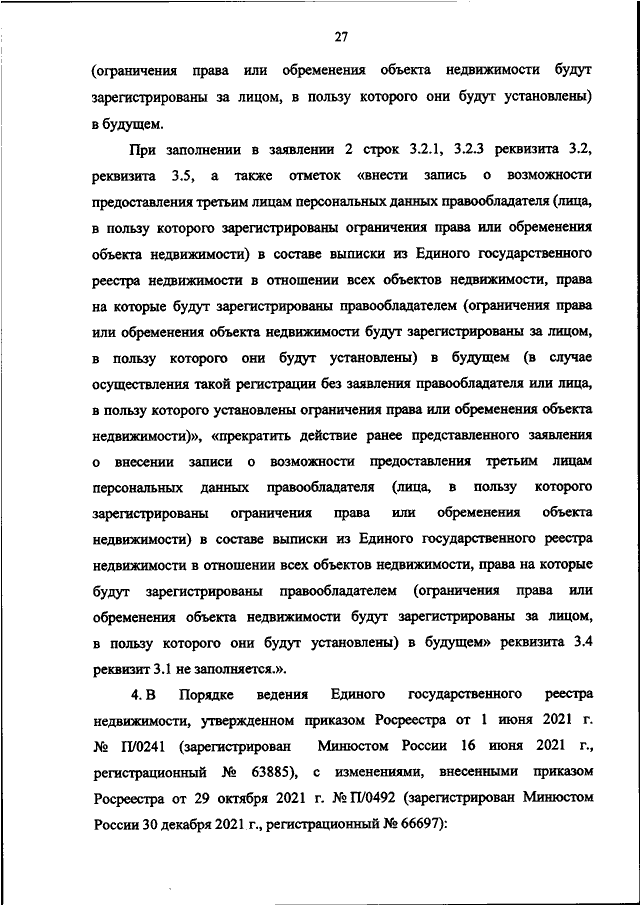 27

(ограничения права или обременения объекта недвижимости будут зарегистрированы за лицом, в пользу которого они будут установлены) в будущем.

При заполнении в заявлении 2 строк 3.2.1, 3.2.3 реквизита 3.2, реквизита 3.5, а также отметок «внести запись о возможности предоставления третьим лицам персональных данных правообладателя (лица, в пользу которого зарегистрированы ограничения права или обременения объекта недвижимости) в составе выписки из Единого государственного реестра недвижимости в отношении всех объектов недвижимости, права на которые будут зарегистрированы правообладателем (ограничения права или обременения объекта недвижимости будут зарегистрированы за лицом, в пользу которого они будут установлены) в будущем (в случае осуществления такой регистрации без заявления правообладателя или лица, в пользу которого установлены ограничения права или обременения объекта недвижимости)», «прекратить действие ранее представленного заявления о внесении записи о возможности предоставления третьим лицам персональных данных правообладателя (лица, в пользу которого зарегистрированы ограничения права или обременения объекта недвижимости) в составе выписки из Единого государственного реестра недвижимости в отношении всех объектов недвижимости, права на которые будут зарегистрированы правообладателем (ограничения права или обременения объекта недвижимости будут зарегистрированы за лицом, в пользу которого они будут установлены) в будущем» реквизита 3.4 реквизит 3.1 не заполняется.».

4. В Порядке ведения Единого государственного реестра недвижимости, утвержденном приказом Росреестра от 1 июня 2021 г. № П/0241 (зарегистрирован Минюстом России 16 июня 2021 г., регистрационный № 63885), с изменениями, внесенными приказом Росреестра от 29 октября 2021 г. № П/0492 (зарегистрирован Минюстом России 30 декабря 2021 г., регистрационный № 66697):